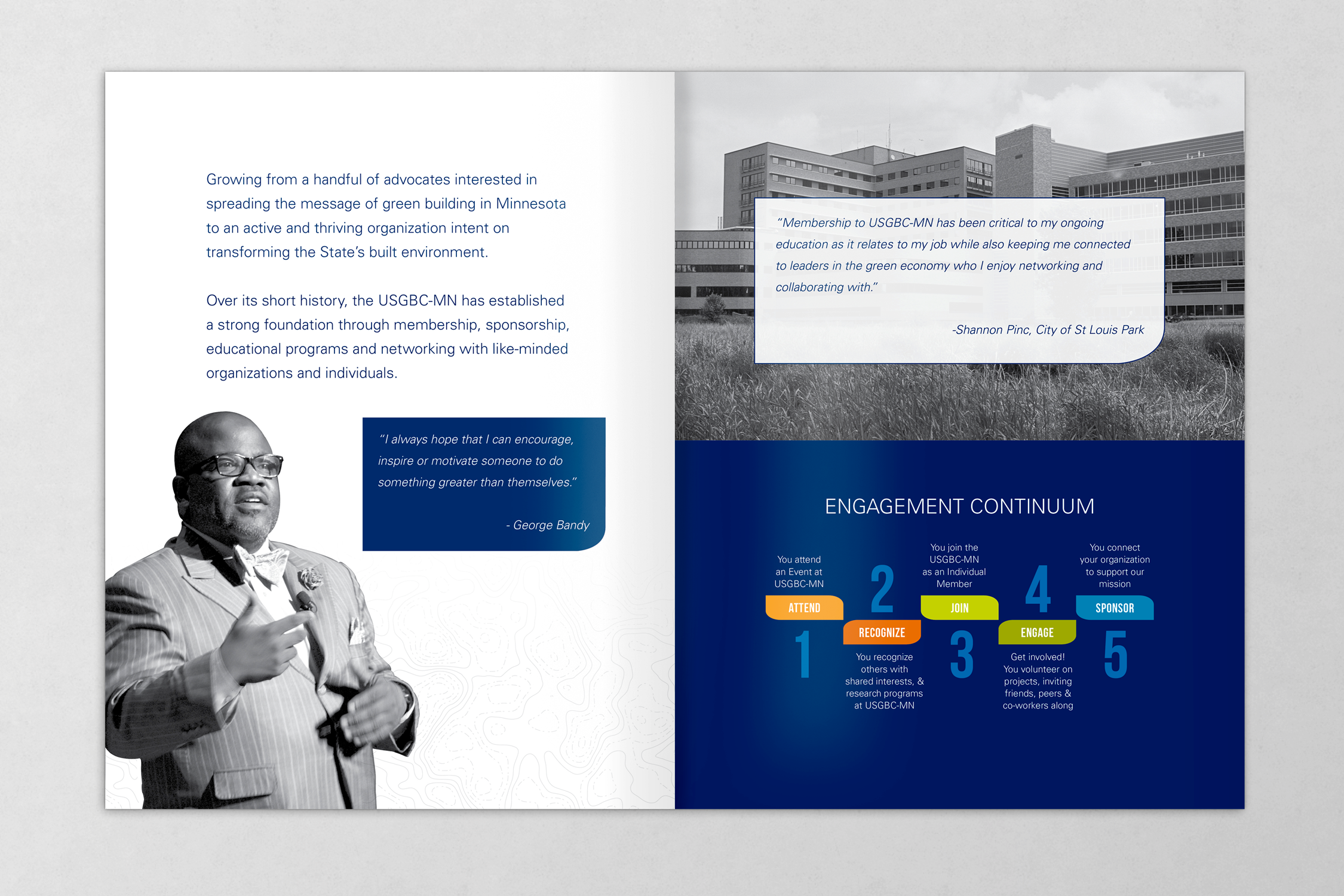 Growing from a handful of advocates interested in spreading the message of green building in Minnesota to an active and thriving organization intent on transforming the State's built environment.

Over its short history, the USGBC-MN has established a strong foundation through membership, sponsorship, educational programs and networking with like-minded organizations and individuals.

"I always hope that I can encourage, inspire or motivate someone to do something greater than themselves."

- George Bandy

"Membership to USGBC-MN has been critical to my ongoing education as it relates to my job while also keeping me connected to leaders in the green economy who I enjoy networking and collaborating with."

-Shannon Pinc, City of St Louis Park

ENGAGEMENT CONTINUUM

You attend an Event at USGBC-MN

ATTEND

1

2

RECOGNIZE

You recognize others with shared interests, & research programs at USGBC-MN

You join the USGBC-MN as an Individual Member

JOIN

3

4

ENGAGE

Get involved! You volunteer on projects, inviting friends, peers & co-workers along

You connect your organization to support our mission

SPONSOR

5